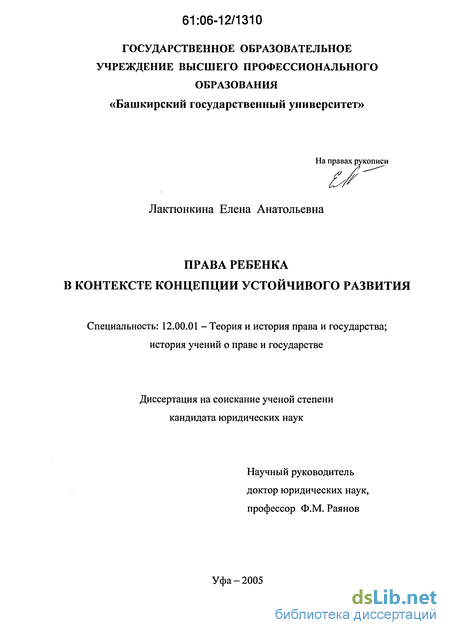 61:06-12/1310

ГОСУДАРСТВЕННОЕ ОБРАЗОВАТЕЛЬНОЕ УЧРЕЖДЕНИЕ ВЫСШЕГО ПРОФЕССИОНАЛЬНОГО ОБРАЗОВАНИЯ
«Башкирский государственный университет»

На правах рукописи

Лактюнкина Елена Анатольевна

ПРАВА РЕБЕНКА
В КОНТЕКСТЕ КОНЦЕПЦИИ УСТОЙЧИВОГО РАЗВИТИЯ

Специальность: 12.00.01 – Теория и история права и государства; история учений о праве и государстве

Диссертация на соискание ученой степени кандидата юридических наук

Научный руководитель
доктор юридических наук,
профессор Ф.М. Раянов

Уфа – 2005

dsLib.net
библиотека диссертаций